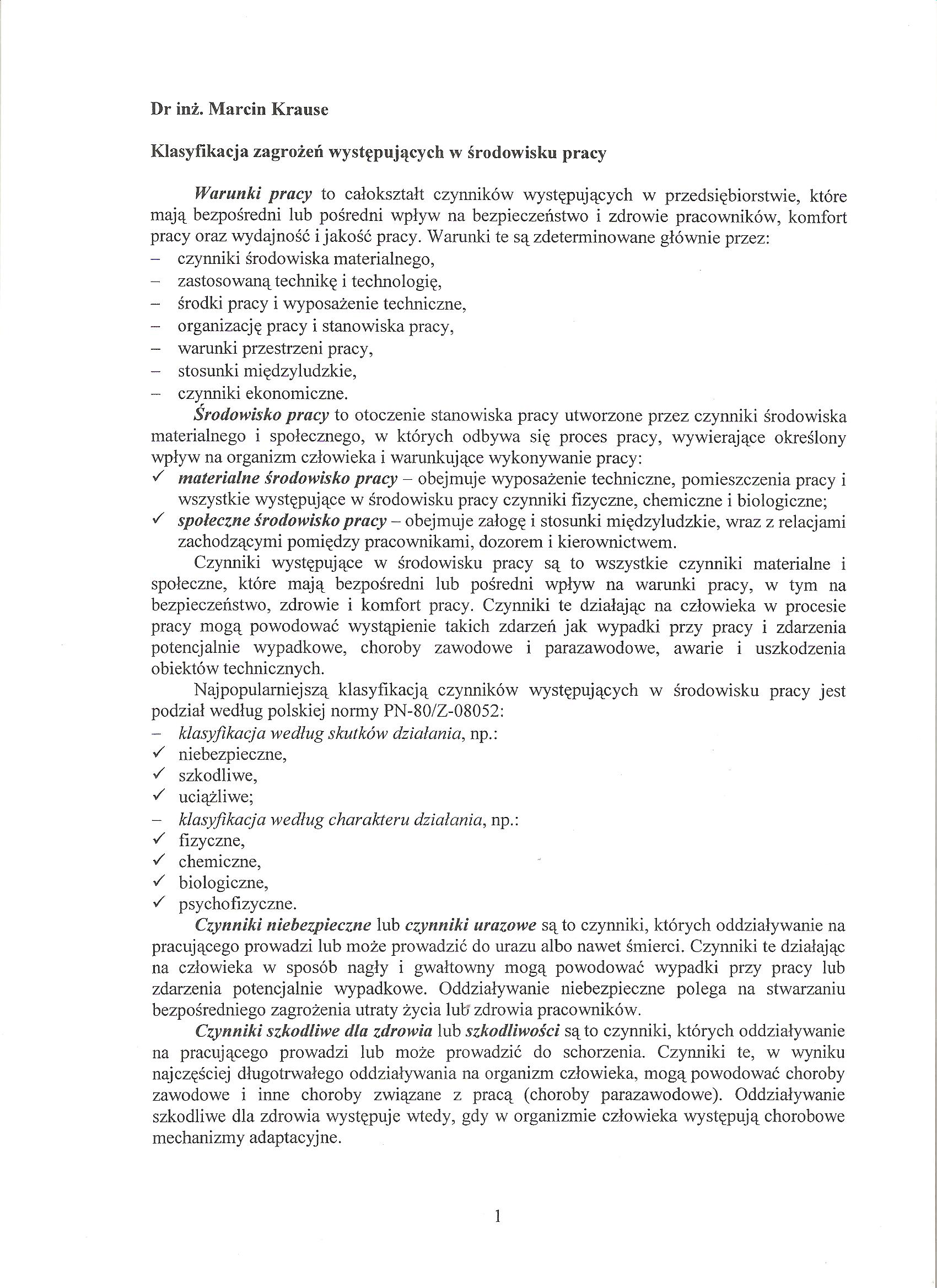 Dr inż. Marcin Krause

Klasyfikacja zagrożeń występujących w środowisku pracy

Warunki pracy to całokształt czynników występujących w przedsiębiorstwie, które mają bezpośredni lub pośredni wpływ na bezpieczeństwo i zdrowie pracowników, komfort pracy oraz wydajność i jakość pracy. Warunki te są zdeterminowane głównie przez:
– czynniki środowiska materialnego,
– zastosowaną technikę i technologię,
– środki pracy i wyposażenie techniczne,
– organizację pracy i stanowiska pracy,
– warunki przestrzeni pracy,
– stosunki międzyludzkie,
– czynniki ekonomiczne.

Środowisko pracy to otoczenie stanowiska pracy utworzone przez czynniki środowiska materialnego i społecznego, w których odbywa się proces pracy, wywierające określony wpływ na organizm człowieka i warunkujące wykonywanie pracy:
✓ materialne środowisko pracy – obejmuje wyposażenie techniczne, pomieszczenia pracy i wszystkie występujące w środowisku pracy czynniki fizyczne, chemiczne i biologiczne;
✓ społeczne środowisko pracy – obejmuje załogę i stosunki międzyludzkie, wraz z relacjami zachodzącymi pomiędzy pracownikami, dozorem i kierownictwem.

Czynniki występujące w środowisku pracy są to wszystkie czynniki materialne i społeczne, które mają bezpośredni lub pośredni wpływ na warunki pracy, w tym na bezpieczeństwo, zdrowie i komfort pracy. Czynniki te działając na człowieka w procesie pracy mogą powodować wystąpienie takich zdarzeń jak wypadki przy pracy i zdarzenia potencjalnie wypadkowe, choroby zawodowe i parazawodowe, awarie i uszkodzenia obiektów technicznych.

Najpopularniejszą klasyfikacją czynników występujących w środowisku pracy jest podział według polskiej normy PN-80/Z-08052:
– klasyfikacja według skutków działania, np.:
✓ niebezpieczne,
✓ szkodliwe,
✓ uciążliwe;
– klasyfikacja według charakteru działania, np.:
✓ fizyczne,
✓ chemiczne,
✓ biologiczne,
✓ psychofizyczne.

Czynniki niebezpieczne lub czynniki urazowe są to czynniki, których oddziaływanie na pracującego prowadzi lub może prowadzić do urazu albo nawet śmierci. Czynniki te działając na człowieka w sposób nagły i gwałtowny mogą powodować wypadki przy pracy lub zdarzenia potencjalnie wypadkowe. Oddziaływanie niebezpieczne polega na stwarzaniu bezpośredniego zagrożenia utraty życia lub zdrowia pracowników.

Czynniki szkodliwe dla zdrowia lub szkodliwości są to czynniki, których oddziaływanie na pracującego prowadzi lub może prowadzić do schorzenia. Czynniki te, w wyniku najczęściej długotrwałego oddziaływania na organizm człowieka, mogą powodować choroby zawodowe i inne choroby związane z pracą (choroby parazawodowe). Oddziaływanie szkodliwe dla zdrowia występuje wtedy, gdy w organizmie człowieka występują chorobowe mechanizmy adaptacyjne.

1